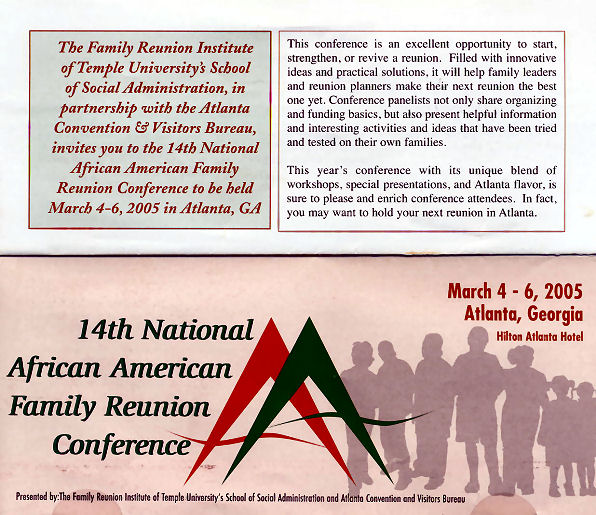 The Family Reunion Institute of Temple University's School of Social Administration, in partnership with the Atlanta Convention & Visitors Bureau, invites you to the 14th National African American Family Reunion Conference to be held March 4-6, 2005 in Atlanta, GA

This conference is an excellent opportunity to start, strengthen, or revive a reunion. Filled with innovative ideas and practical solutions, it will help family leaders and reunion planners make their next reunion the best one yet. Conference panelists not only share organizing and funding basics, but also present helpful information and interesting activities and ideas that have been tried and tested on their own families.

This year's conference with its unique blend of workshops, special presentations, and Atlanta flavor, is sure to please and enrich conference attendees. In fact, you may want to hold your next reunion in Atlanta.

March 4 - 6, 2005
Atlanta, Georgia
Hilton Atlanta Hotel

14th National
African American
Family Reunion
Conference

Presented by:The Family Reunion Institute of Temple University's School of Social Administration and Atlanta Convention and Visitors Bureau